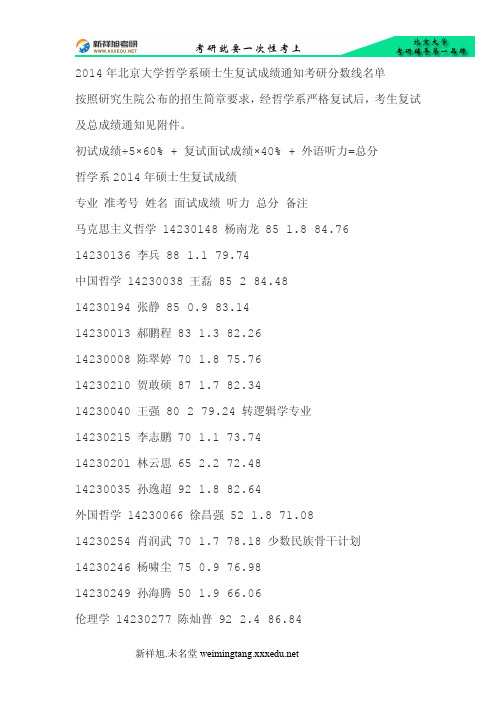 新祥旭考研
WWW.XXXEDU.NET
考研就要一次性考上
北京大学
考研辅导第一品牌

2014 年北京大学哲学系硕士生复试成绩通知考研分数线名单

按照研究生院公布的招生简章要求，经哲学系严格复试后，考生复试及总成绩通知见附件。

初试成绩÷5×60% + 复试面试成绩×40% + 外语听力=总分

哲学系 2014 年硕士生复试成绩

专业 准考号 姓名 面试成绩 听力 总分 备注

马克思主义哲学 14230148 杨南龙 85 1.8 84.76

14230136 李兵 88 1.1 79.74

中国哲学 14230038 王磊 85 2 84.48

14230194 张静 85 0.9 83.14

14230013 郝鹏程 83 1.3 82.26

14230008 陈翠婷 70 1.8 75.76

14230210 贺敢硕 87 1.7 82.34

14230040 王强 80 2 79.24 转逻辑学专业

14230215 李志鹏 70 1.1 73.74

14230201 林云思 65 2.2 72.48

14230035 孙逸超 92 1.8 82.64

外国哲学 14230066 徐昌强 52 1.8 71.08

14230254 肖润武 70 1.7 78.18 少数民族骨干计划

14230246 杨啸尘 75 0.9 76.98

14230249 孙海腾 50 1.9 66.06

伦理学 14230277 陈灿普 92 2.4 86.84

新祥旭.未名堂 weimingtang.xxxedu.net